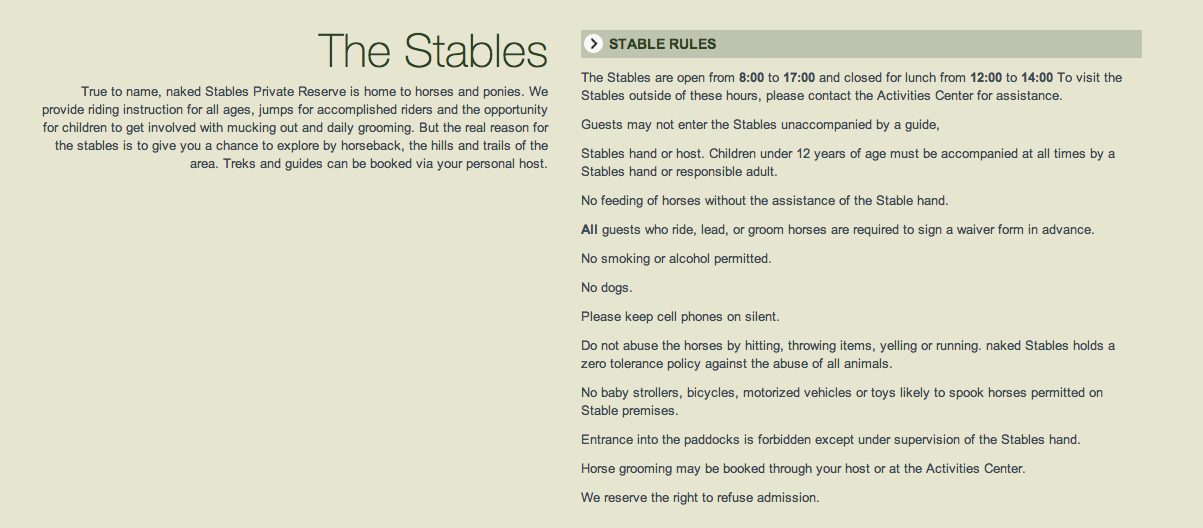 The Stables

True to name, naked Stables Private Reserve is home to horses and ponies. We provide riding instruction for all ages, jumps for accomplished riders and the opportunity for children to get involved with mucking out and daily grooming. But the real reason for the stables is to give you a chance to explore by horseback, the hills and trails of the area. Treks and guides can be booked via your personal host.

STABLE RULES

The Stables are open from 8:00 to 17:00 and closed for lunch from 12:00 to 14:00 To visit the Stables outside of these hours, please contact the Activities Center for assistance.

Guests may not enter the Stables unaccompanied by a guide,

Stables hand or host. Children under 12 years of age must be accompanied at all times by a Stables hand or responsible adult.

No feeding of horses without the assistance of the Stable hand.

All guests who ride, lead, or groom horses are required to sign a waiver form in advance.

No smoking or alcohol permitted.

No dogs.

Please keep cell phones on silent.

Do not abuse the horses by hitting, throwing items, yelling or running. naked Stables holds a zero tolerance policy against the abuse of all animals.

No baby strollers, bicycles, motorized vehicles or toys likely to spook horses permitted on Stable premises.

Entrance into the paddocks is forbidden except under supervision of the Stables hand.

Horse grooming may be booked through your host or at the Activities Center.

We reserve the right to refuse admission.